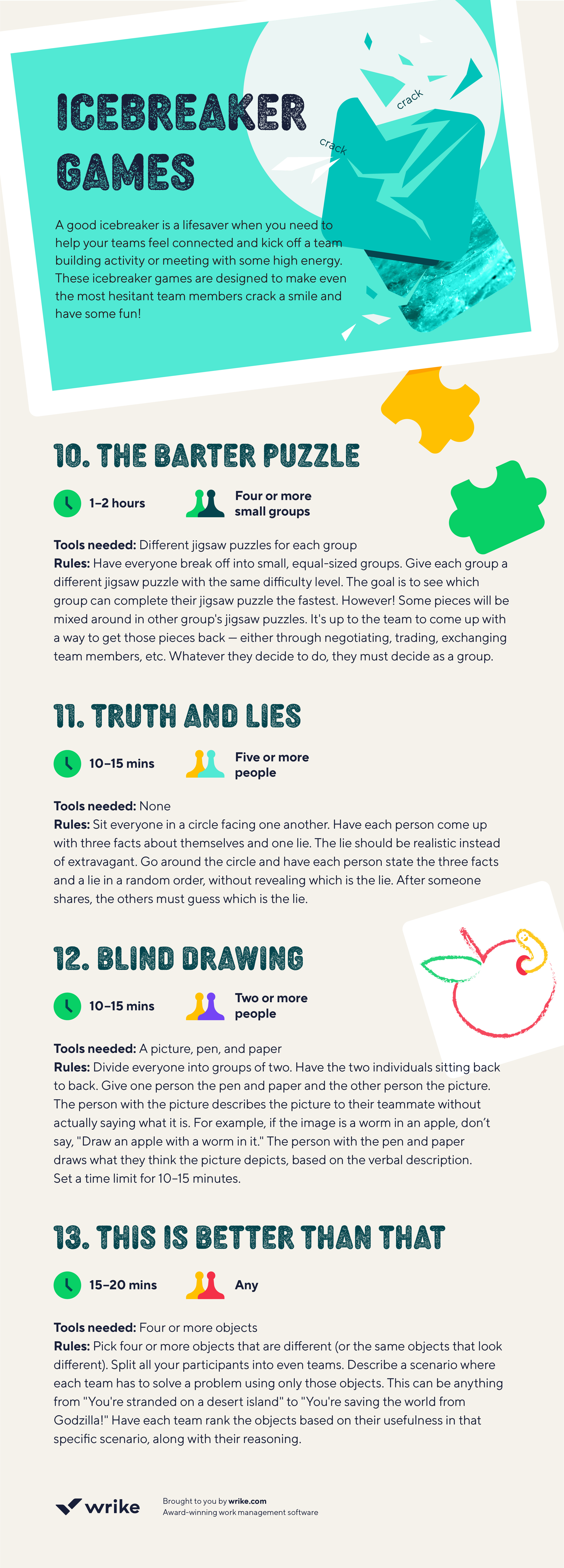 ICEBREAKER GAMES

crack

crack

A good icebreaker is a lifesaver when you need to help your teams feel connected and kick off a team building activity or meeting with some high energy. These icebreaker games are designed to make even the most hesitant team members crack a smile and have some fun!

10. THE BARTER PUZZLE

1–2 hours

Four or more small groups

Tools needed: Different jigsaw puzzles for each group
Rules: Have everyone break off into small, equal-sized groups. Give each group a different jigsaw puzzle with the same difficulty level. The goal is to see which group can complete their jigsaw puzzle the fastest. However! Some pieces will be mixed around in other group's jigsaw puzzles. It's up to the team to come up with a way to get those pieces back — either through negotiating, trading, exchanging team members, etc. Whatever they decide to do, they must decide as a group.

11. TRUTH AND LIES

10–15 mins

Five or more people

Tools needed: None
Rules: Sit everyone in a circle facing one another. Have each person come up with three facts about themselves and one lie. The lie should be realistic instead of extravagant. Go around the circle and have each person state the three facts and a lie in a random order, without revealing which is the lie. After someone shares, the others must guess which is the lie.

12. BLIND DRAWING

10–15 mins

Two or more people

Tools needed: A picture, pen, and paper
Rules: Divide everyone into groups of two. Have the two individuals sitting back to back. Give one person the pen and paper and the other person the picture. The person with the picture describes the picture to their teammate without actually saying what it is. For example, if the image is a worm in an apple, don't say, "Draw an apple with a worm in it." The person with the pen and paper draws what they think the picture depicts, based on the verbal description. Set a time limit for 10–15 minutes.

13. THIS IS BETTER THAN THAT

15–20 mins

Any

Tools needed: Four or more objects
Rules: Pick four or more objects that are different (or the same objects that look different). Split all your participants into even teams. Describe a scenario where each team has to solve a problem using only those objects. This can be anything from "You're stranded on a desert island" to "You're saving the world from Godzilla!" Have each team rank the objects based on their usefulness in that specific scenario, along with their reasoning.

wrike

Brought to you by wrike.com
Award-winning work management software